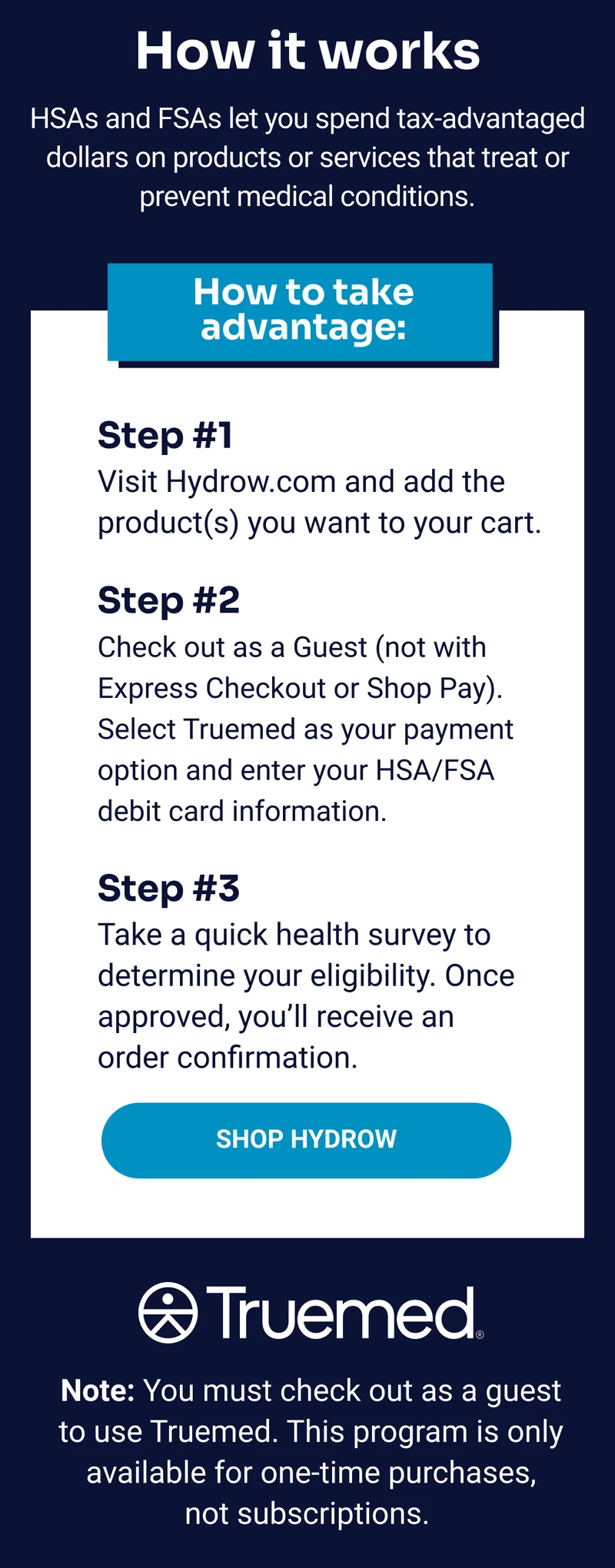 How it works

HSAs and FSAs let you spend tax-advantaged dollars on products or services that treat or prevent medical conditions.

How to take advantage:

Step #1
Visit Hydrow.com and add the product(s) you want to your cart.

Step #2
Check out as a Guest (not with Express Checkout or Shop Pay). Select Truemed as your payment option and enter your HSA/FSA debit card information.

Step #3
Take a quick health survey to determine your eligibility. Once approved, you'll receive an order confirmation.

SHOP HYDROW

Truemed®

Note: You must check out as a guest to use Truemed. This program is only available for one-time purchases, not subscriptions.